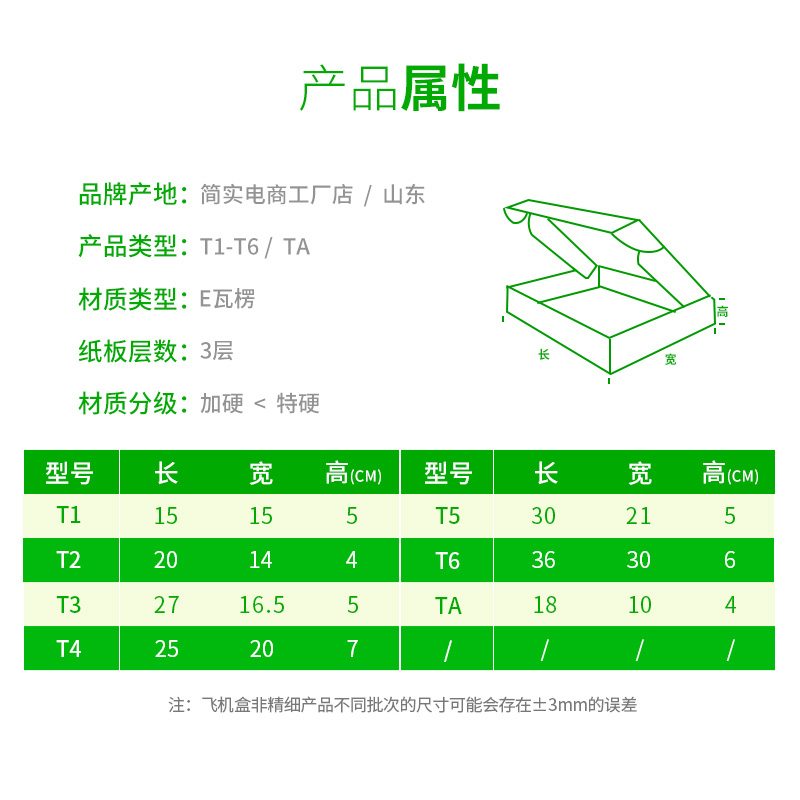 产品属性

品牌产地：简实电商工厂店 / 山东

产品类型：T1-T6 / TA

材质类型：E瓦楞

纸板层数：3层

材质分级：加硬 < 特硬

高

长

宽

| 型号 | 长 | 宽 | 高(CM) | 型号 | 长 | 宽 | 高(CM) |
|---|---|---|---|---|---|---|---|
| T1 | 15 | 15 | 5 | T5 | 30 | 21 | 5 |
| T2 | 20 | 14 | 4 | T6 | 36 | 30 | 6 |
| T3 | 27 | 16.5 | 5 | TA | 18 | 10 | 4 |
| T4 | 25 | 20 | 7 | / | / | / | / |

注：飞机盒非精细产品不同批次的尺寸可能会存在±3mm的误差